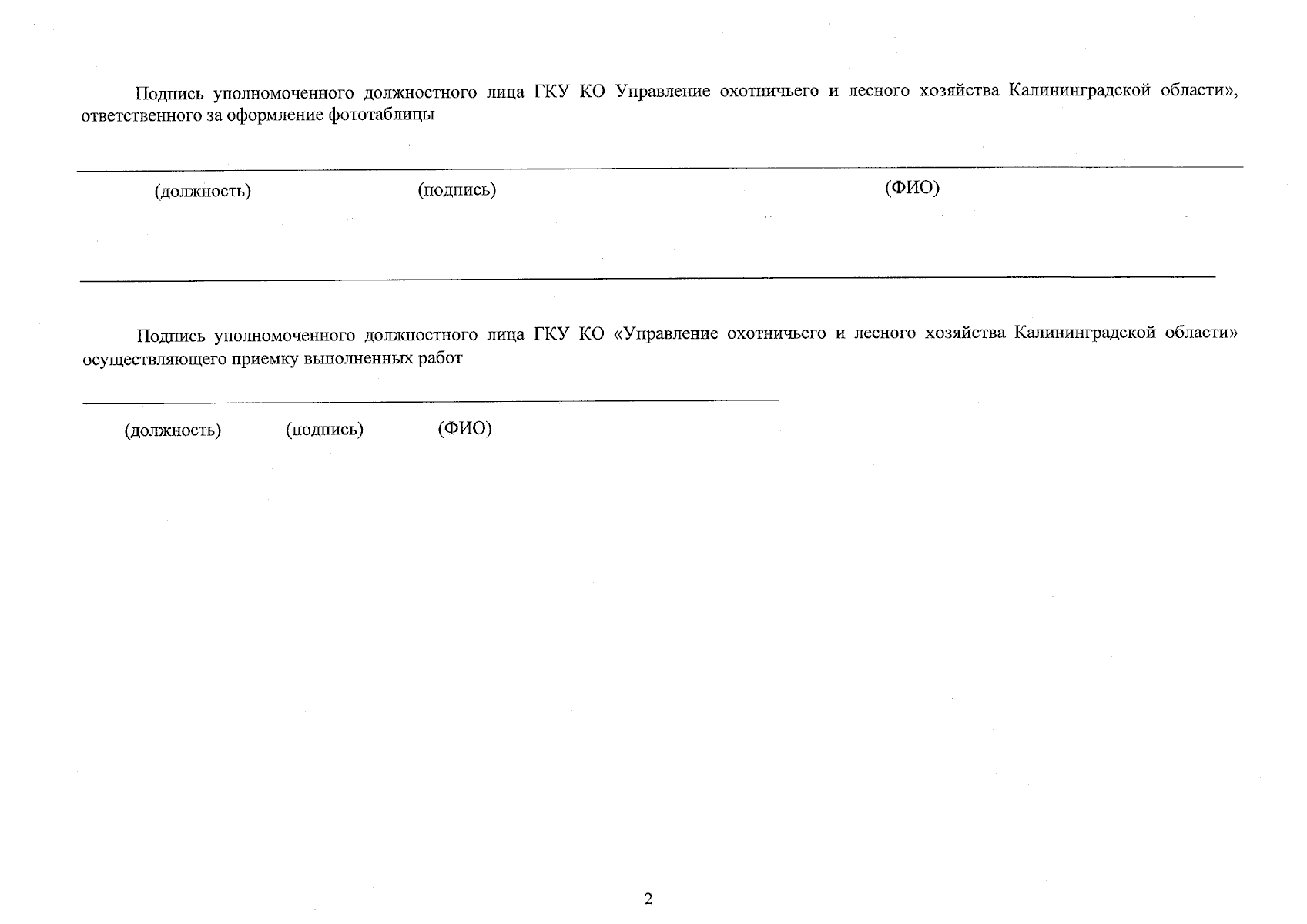 Подпись уполномоченного должностного лица ГКУ КО Управление охотничьего и лесного хозяйства Калининградской области», ответственного за оформление фототаблицы

(должность) (подпись) (ФИО)

Подпись уполномоченного должностного лица ГКУ КО «Управление охотничьего и лесного хозяйства Калининградской области» осуществляющего приемку выполненных работ

(должность) (подпись) (ФИО)

2